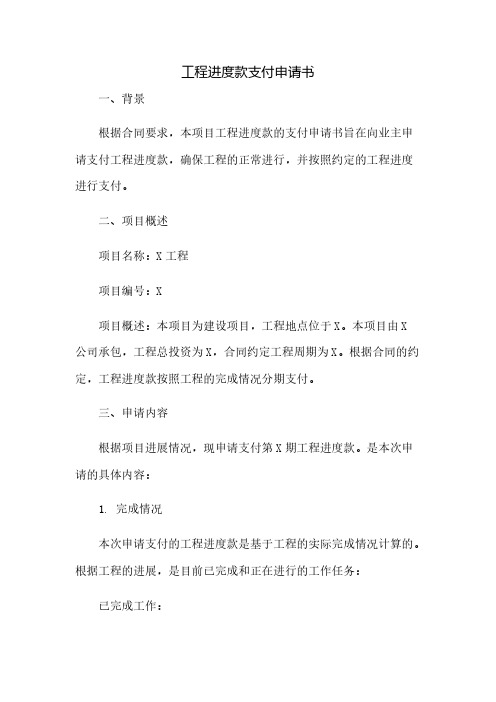 工程进度款支付申请书

一、背景

根据合同要求，本项目工程进度款的支付申请书旨在向业主申请支付工程进度款，确保工程的正常进行，并按照约定的工程进度进行支付。

二、项目概述

项目名称：X 工程

项目编号：X

项目概述：本项目为建设项目，工程地点位于 X。本项目由 X 公司承包，工程总投资为 X，合同约定工程周期为 X。根据合同的约定，工程进度款按照工程的完成情况分期支付。

三、申请内容

根据项目进展情况，现申请支付第 X 期工程进度款。是本次申请的具体内容：

1. 完成情况

本次申请支付的工程进度款是基于工程的实际完成情况计算的。根据工程的进展，是目前已完成和正在进行的工作任务：

已完成工作：